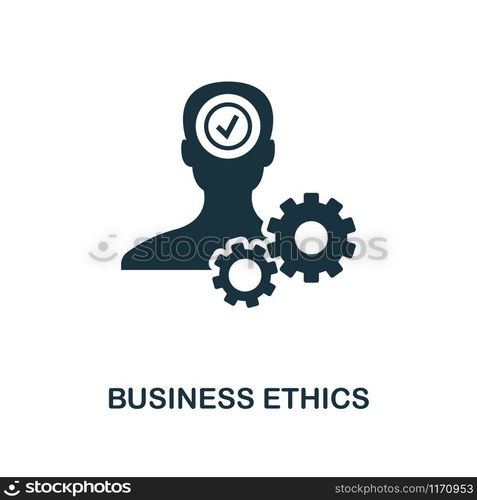 stockphotos

BUSINESS ETHICS

stockphotos

stockphotos.com/1170953